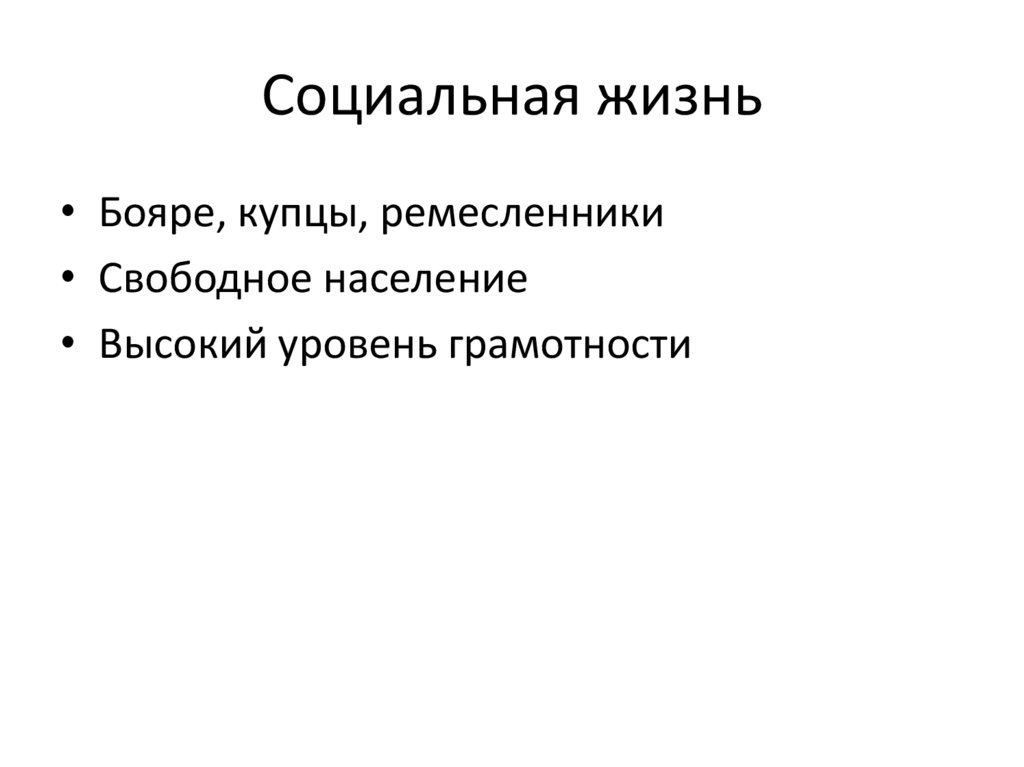 Социальная жизнь

• Бояре, купцы, ремесленники
• Свободное население
• Высокий уровень грамотности